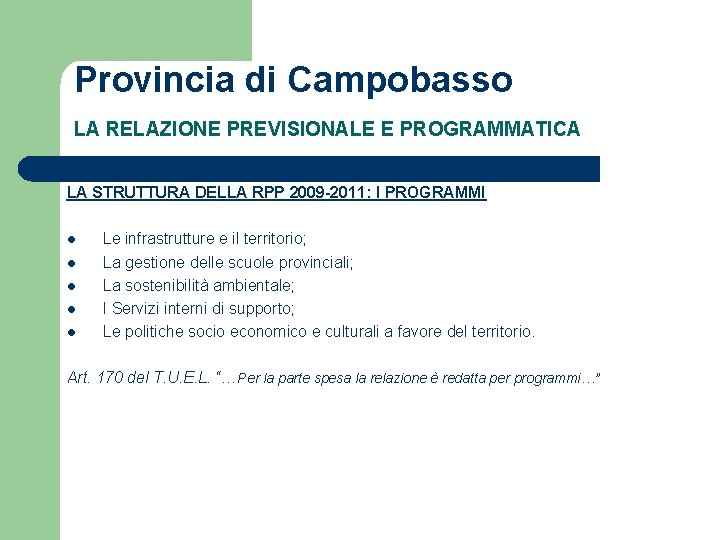 Provincia di Campobasso

LA RELAZIONE PREVISIONALE E PROGRAMMATICA

LA STRUTTURA DELLA RPP 2009-2011: I PROGRAMMI

- Le infrastrutture e il territorio;
- La gestione delle scuole provinciali;
- La sostenibilità ambientale;
- I Servizi interni di supporto;
- Le politiche socio economico e culturali a favore del territorio.

Art. 170 del T.U.E.L. "…Per la parte spesa la relazione è redatta per programmi…"